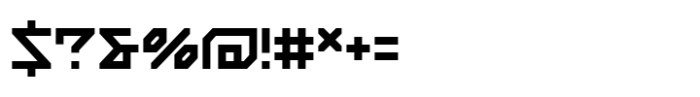 $?&%@!#×+=